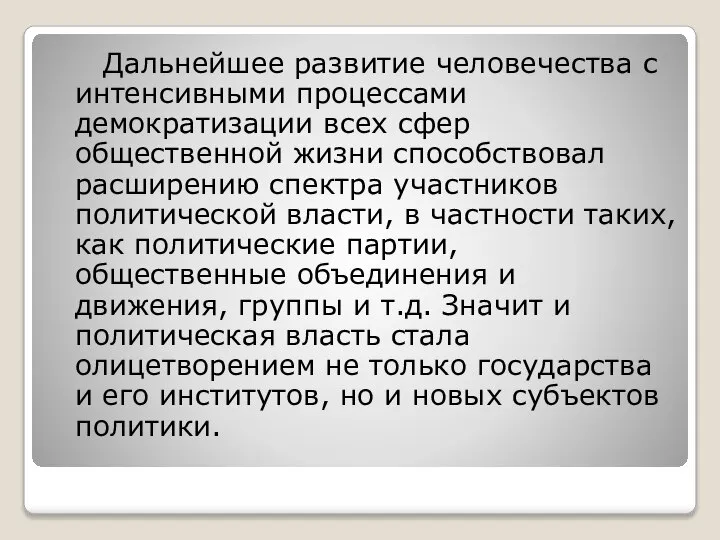 Дальнейшее развитие человечества с интенсивными процессами демократизации всех сфер общественной жизни способствовал расширению спектра участников политической власти, в частности таких, как политические партии, общественные объединения и движения, группы и т.д. Значит и политическая власть стала олицетворением не только государства и его институтов, но и новых субъектов политики.